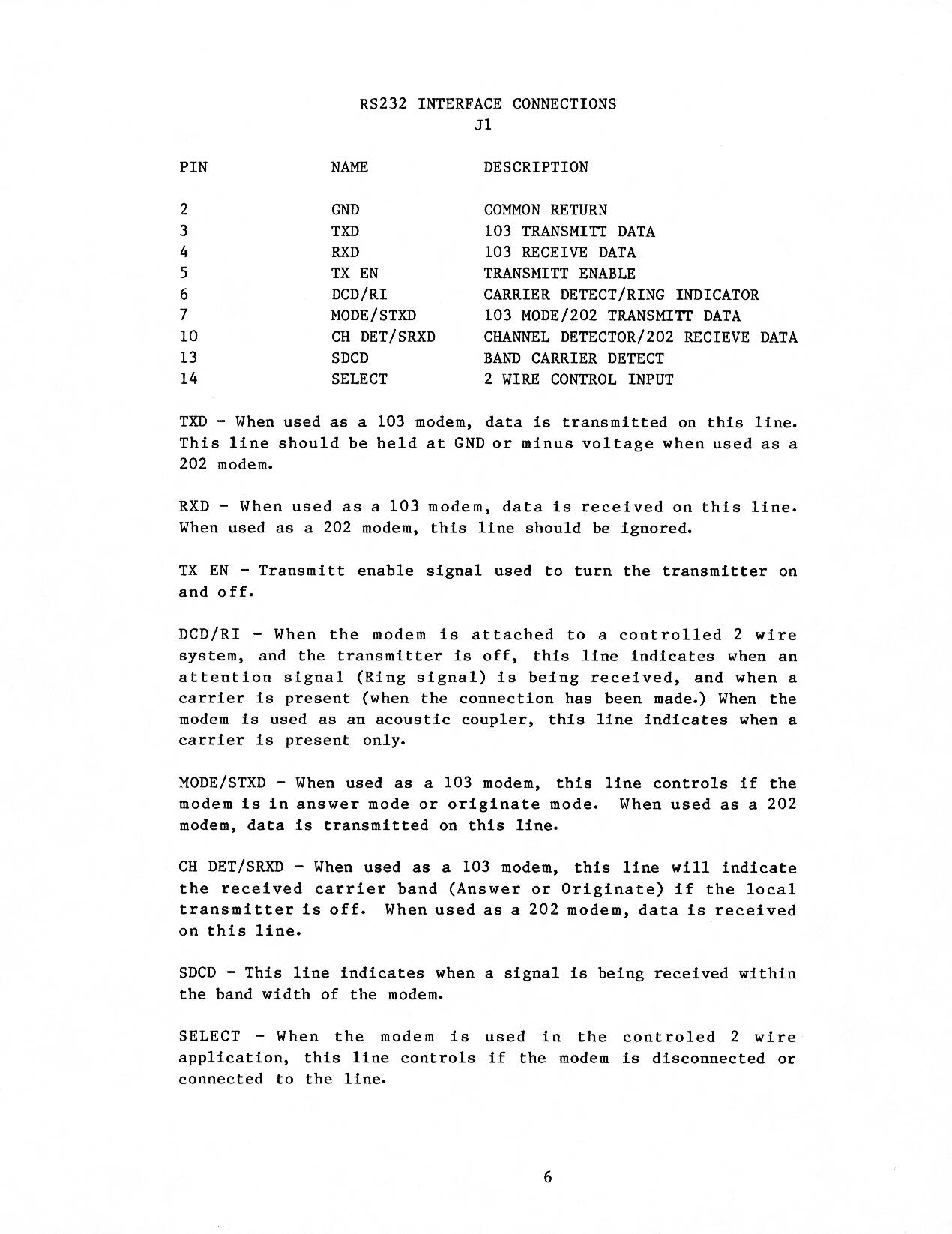 RS232 INTERFACE CONNECTIONS
J1

| PIN | NAME | DESCRIPTION |
|---|---|---|
| 2 | GND | COMMON RETURN |
| 3 | TXD | 103 TRANSMITT DATA |
| 4 | RXD | 103 RECEIVE DATA |
| 5 | TX EN | TRANSMITT ENABLE |
| 6 | DCD/RI | CARRIER DETECT/RING INDICATOR |
| 7 | MODE/STXD | 103 MODE/202 TRANSMITT DATA |
| 10 | CH DET/SRXD | CHANNEL DETECTOR/202 RECIEVE DATA |
| 13 | SDCD | BAND CARRIER DETECT |
| 14 | SELECT | 2 WIRE CONTROL INPUT |

TXD - When used as a 103 modem, data is transmitted on this line. This line should be held at GND or minus voltage when used as a 202 modem.

RXD - When used as a 103 modem, data is received on this line. When used as a 202 modem, this line should be ignored.

TX EN - Transmitt enable signal used to turn the transmitter on and off.

DCD/RI - When the modem is attached to a controlled 2 wire system, and the transmitter is off, this line indicates when an attention signal (Ring signal) is being received, and when a carrier is present (when the connection has been made.) When the modem is used as an acoustic coupler, this line indicates when a carrier is present only.

MODE/STXD - When used as a 103 modem, this line controls if the modem is in answer mode or originate mode. When used as a 202 modem, data is transmitted on this line.

CH DET/SRXD - When used as a 103 modem, this line will indicate the received carrier band (Answer or Originate) if the local transmitter is off. When used as a 202 modem, data is received on this line.

SDCD - This line indicates when a signal is being received within the band width of the modem.

SELECT - When the modem is used in the controled 2 wire application, this line controls if the modem is disconnected or connected to the line.

6